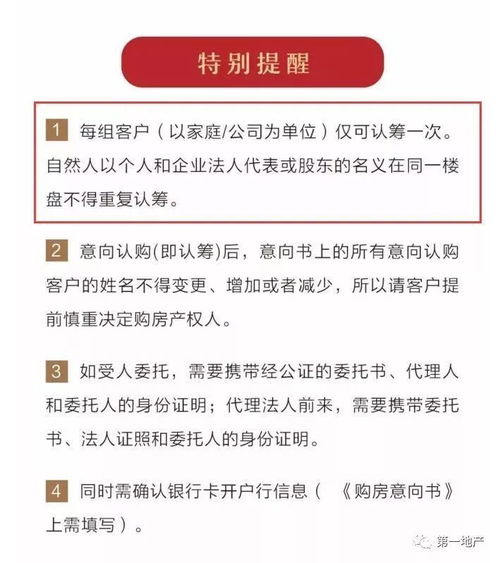 特别提醒

1 每组客户（以家庭/公司为单位）仅可认筹一次。自然人以个人和企业法人代表或股东的名义在同一楼盘不得重复认筹。

2 意向认购(即认筹)后，意向书上的所有意向认购客户的姓名不得变更、增加或者减少，所以请客户提前慎重决定购房产权人。

3 如受人委托，需要携带经公证的委托书、代理人和委托人的身份证明；代理法人前来，需要携带委托书、法人证照和委托人的身份证明。

4 同时需确认银行卡开户行信息（《购房意向书》上需填写）。

第一地产